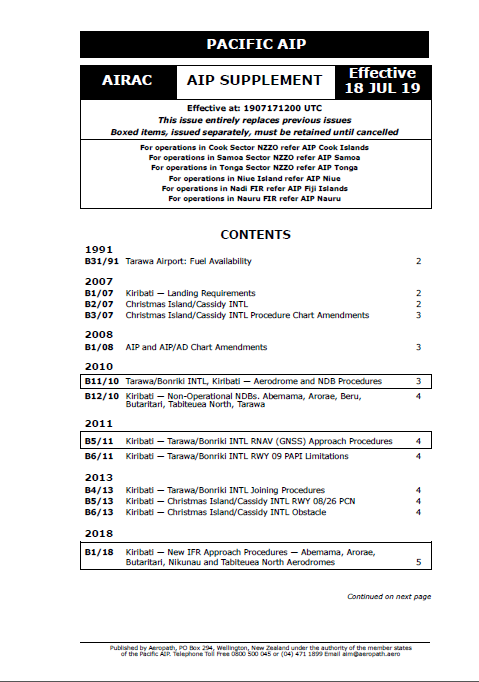 PACIFIC AIP

AIRAC

AIP SUPPLEMENT

Effective 18 JUL 19

Effective at: 1907171200 UTC
This issue entirely replaces previous issues
Boxed items, issued separately, must be retained until cancelled

For operations in Cook Sector NZZO refer AIP Cook Islands
For operations in Samoa Sector NZZO refer AIP Samoa
For operations in Tonga Sector NZZO refer AIP Tonga
For operations in Niue Island refer AIP Niue
For operations in Nadi FIR refer AIP Fiji Islands
For operations in Nauru FIR refer AIP Nauru

CONTENTS

1991
B31/91 Tarawa Airport: Fuel Availability 2

2007
B1/07 Kiribati — Landing Requirements 2
B2/07 Christmas Island/Cassidy INTL 2
B3/07 Christmas Island/Cassidy INTL Procedure Chart Amendments 3

2008
B1/08 AIP and AIP/AD Chart Amendments 3

2010
B11/10 Tarawa/Bonriki INTL, Kiribati — Aerodrome and NDB Procedures 3
B12/10 Kiribati — Non-Operational NDBs. Abemama, Arorae, Beru, Butaritari, Tabiteuea North, Tarawa 4

2011
B5/11 Kiribati — Tarawa/Bonriki INTL RNAV (GNSS) Approach Procedures 4
B6/11 Kiribati — Tarawa/Bonriki INTL RWY 09 PAPI Limitations 4

2013
B4/13 Kiribati — Tarawa/Bonriki INTL Joining Procedures 4
B5/13 Kiribati — Christmas Island/Cassidy INTL RWY 08/26 PCN 4
B6/13 Kiribati — Christmas Island/Cassidy INTL Obstacle 4

2018
B1/18 Kiribati — New IFR Approach Procedures — Abemama, Arorae, Butaritari, Nikunau and Tabiteuea North Aerodromes 5

Continued on next page

Published by Aeropath, PO Box 294, Wellington, New Zealand under the authority of the member states of the Pacific AIP. Telephone Toll Free 0800 500 045 or (04) 471 1899 Email aim@aeropath.aero